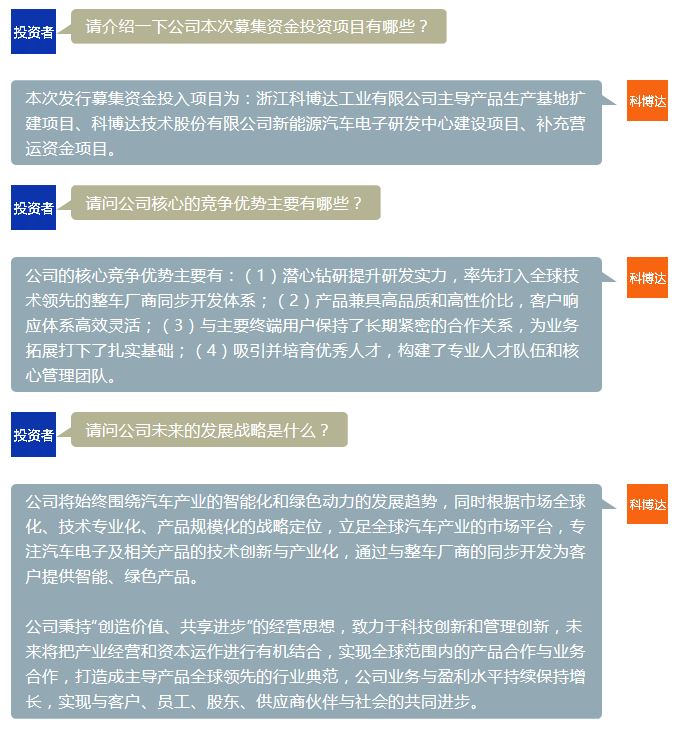 投资者

请介绍一下公司本次募集资金投资项目有哪些？

本次发行募集资金投入项目为：浙江科博达工业有限公司主导产品生产基地扩建项目、科博达技术股份有限公司新能源汽车电子研发中心建设项目、补充营运资金项目。

科博达

投资者

请问公司核心的竞争优势主要有哪些？

公司的核心竞争优势主要有：（1）潜心钻研提升研发实力，率先打入全球技术领先的整车厂商同步开发体系；（2）产品兼具高品质和高性价比，客户响应体系高效灵活；（3）与主要终端用户保持了长期紧密的合作关系，为业务拓展打下了扎实基础；（4）吸引并培育优秀人才，构建了专业人才队伍和核心管理团队。

科博达

投资者

请问公司未来的发展战略是什么？

公司将始终围绕汽车产业的智能化和绿色动力的发展趋势，同时根据市场全球化、技术专业化、产品规模化的战略定位，立足全球汽车产业的市场平台，专注汽车电子及相关产品的技术创新与产业化，通过与整车厂商的同步开发为客户提供智能、绿色产品。

公司秉持“创造价值、共享进步”的经营思想，致力于科技创新和管理创新，未来将把产业经营和资本运作进行有机结合，实现全球范围内的产品合作与业务合作，打造成主导产品全球领先的行业典范，公司业务与盈利水平持续保持增长，实现与客户、员工、股东、供应商伙伴与社会的共同进步。

科博达